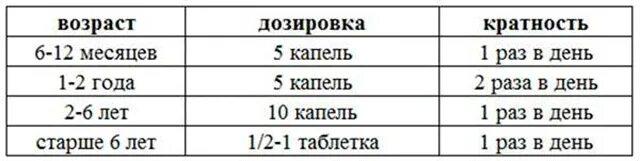 | возраст | дозировка | кратность |
|---|---|---|
| 6-12 месяцев | 5 капель | 1 раз в день |
| 1-2 года | 5 капель | 2 раза в день |
| 2-6 лет | 10 капель | 1 раз в день |
| старше 6 лет | 1/2-1 таблетка | 1 раз в день |